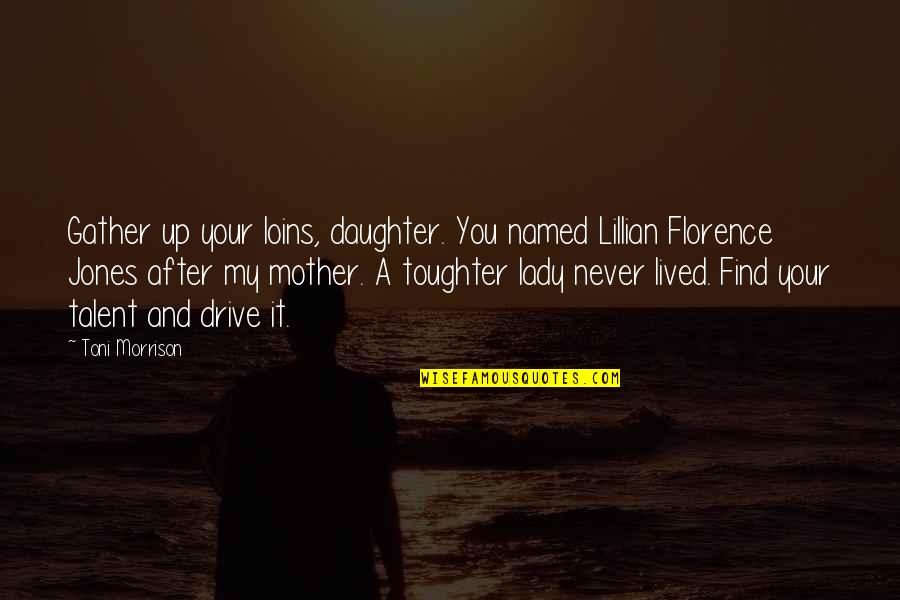 Gather up your loins, daughter. You named Lillian Florence Jones after my mother. A toughter lady never lived. Find your talent and drive it.

— Toni Morrison

WISEFAMOUSQUOTES.COM